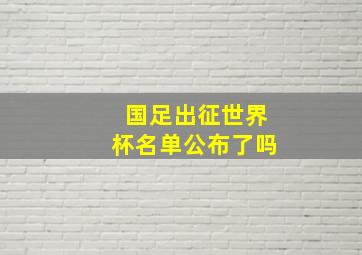 国足出征世界杯名单公布了吗